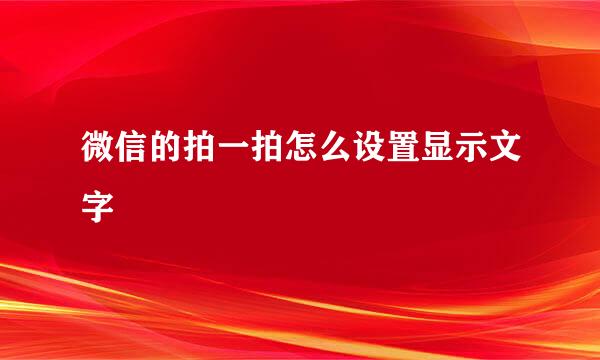 微信的拍一拍怎么设置显示文字